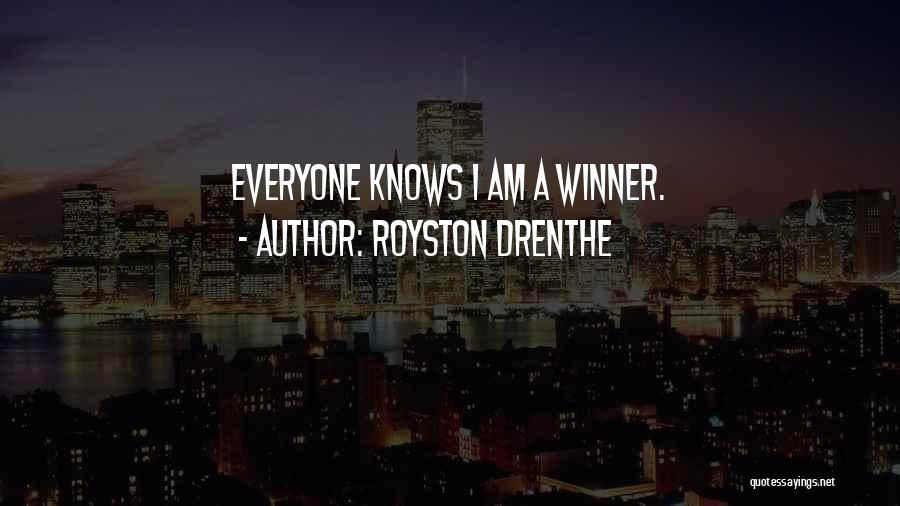 EVERYONE KNOWS I AM A WINNER.
- AUTHOR: ROYSTON DRENTHE

quotessayings.net